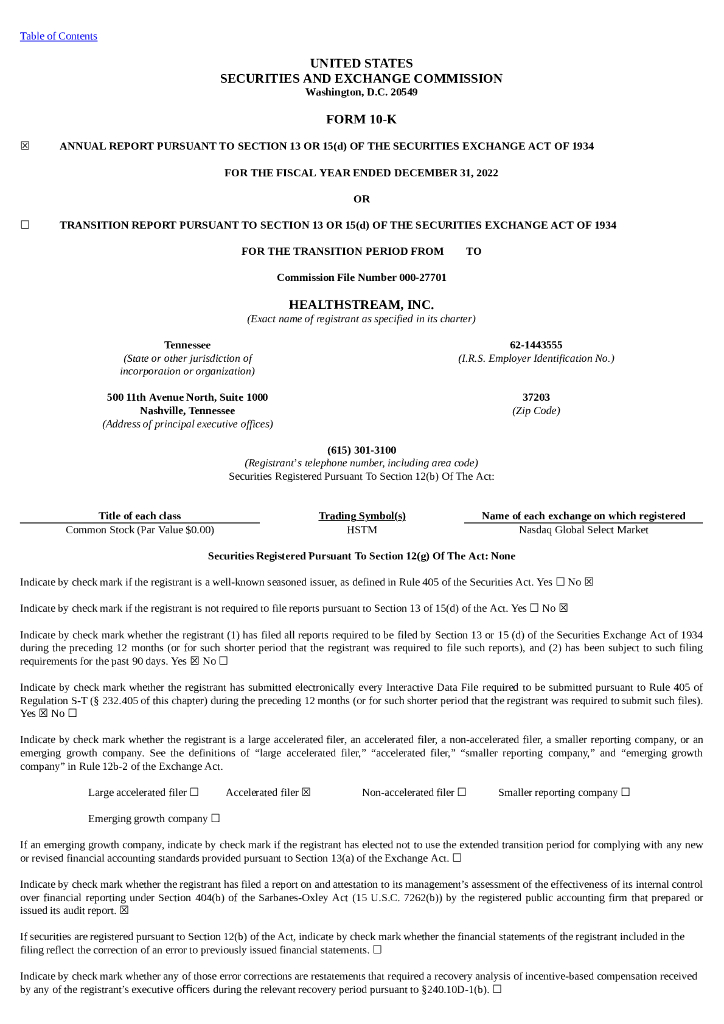 Table of Contents

UNITED STATES
SECURITIES AND EXCHANGE COMMISSION
Washington, D.C. 20549

FORM 10-K

☒ ANNUAL REPORT PURSUANT TO SECTION 13 OR 15(d) OF THE SECURITIES EXCHANGE ACT OF 1934

FOR THE FISCAL YEAR ENDED DECEMBER 31, 2022

OR

☐ TRANSITION REPORT PURSUANT TO SECTION 13 OR 15(d) OF THE SECURITIES EXCHANGE ACT OF 1934

FOR THE TRANSITION PERIOD FROM TO

Commission File Number 000-27701

HEALTHSTREAM, INC.
(Exact name of registrant as specified in its charter)

Tennessee
(State or other jurisdiction of incorporation or organization)

62-1443555
(I.R.S. Employer Identification No.)

500 11th Avenue North, Suite 1000
Nashville, Tennessee
(Address of principal executive offices)

37203
(Zip Code)

(615) 301-3100
(Registrant's telephone number, including area code)
Securities Registered Pursuant To Section 12(b) Of The Act:

| Title of each class | Trading Symbol(s) | Name of each exchange on which registered |
|---|---|---|
| Common Stock (Par Value $0.00) | HSTM | Nasdaq Global Select Market |

Securities Registered Pursuant To Section 12(g) Of The Act: None

Indicate by check mark if the registrant is a well-known seasoned issuer, as defined in Rule 405 of the Securities Act. Yes ☐ No ☒

Indicate by check mark if the registrant is not required to file reports pursuant to Section 13 of 15(d) of the Act. Yes ☐ No ☒

Indicate by check mark whether the registrant (1) has filed all reports required to be filed by Section 13 or 15 (d) of the Securities Exchange Act of 1934 during the preceding 12 months (or for such shorter period that the registrant was required to file such reports), and (2) has been subject to such filing requirements for the past 90 days. Yes ☒ No ☐

Indicate by check mark whether the registrant has submitted electronically every Interactive Data File required to be submitted pursuant to Rule 405 of Regulation S-T (§ 232.405 of this chapter) during the preceding 12 months (or for such shorter period that the registrant was required to submit such files). Yes ☒ No ☐

Indicate by check mark whether the registrant is a large accelerated filer, an accelerated filer, a non-accelerated filer, a smaller reporting company, or an emerging growth company. See the definitions of "large accelerated filer," "accelerated filer," "smaller reporting company," and "emerging growth company" in Rule 12b-2 of the Exchange Act.

Large accelerated filer ☐ Accelerated filer ☒ Non-accelerated filer ☐ Smaller reporting company ☐

Emerging growth company ☐

If an emerging growth company, indicate by check mark if the registrant has elected not to use the extended transition period for complying with any new or revised financial accounting standards provided pursuant to Section 13(a) of the Exchange Act. ☐

Indicate by check mark whether the registrant has filed a report on and attestation to its management's assessment of the effectiveness of its internal control over financial reporting under Section 404(b) of the Sarbanes-Oxley Act (15 U.S.C. 7262(b)) by the registered public accounting firm that prepared or issued its audit report. ☒

If securities are registered pursuant to Section 12(b) of the Act, indicate by check mark whether the financial statements of the registrant included in the filing reflect the correction of an error to previously issued financial statements. ☐

Indicate by check mark whether any of those error corrections are restatements that required a recovery analysis of incentive-based compensation received by any of the registrant's executive officers during the relevant recovery period pursuant to §240.10D-1(b). ☐